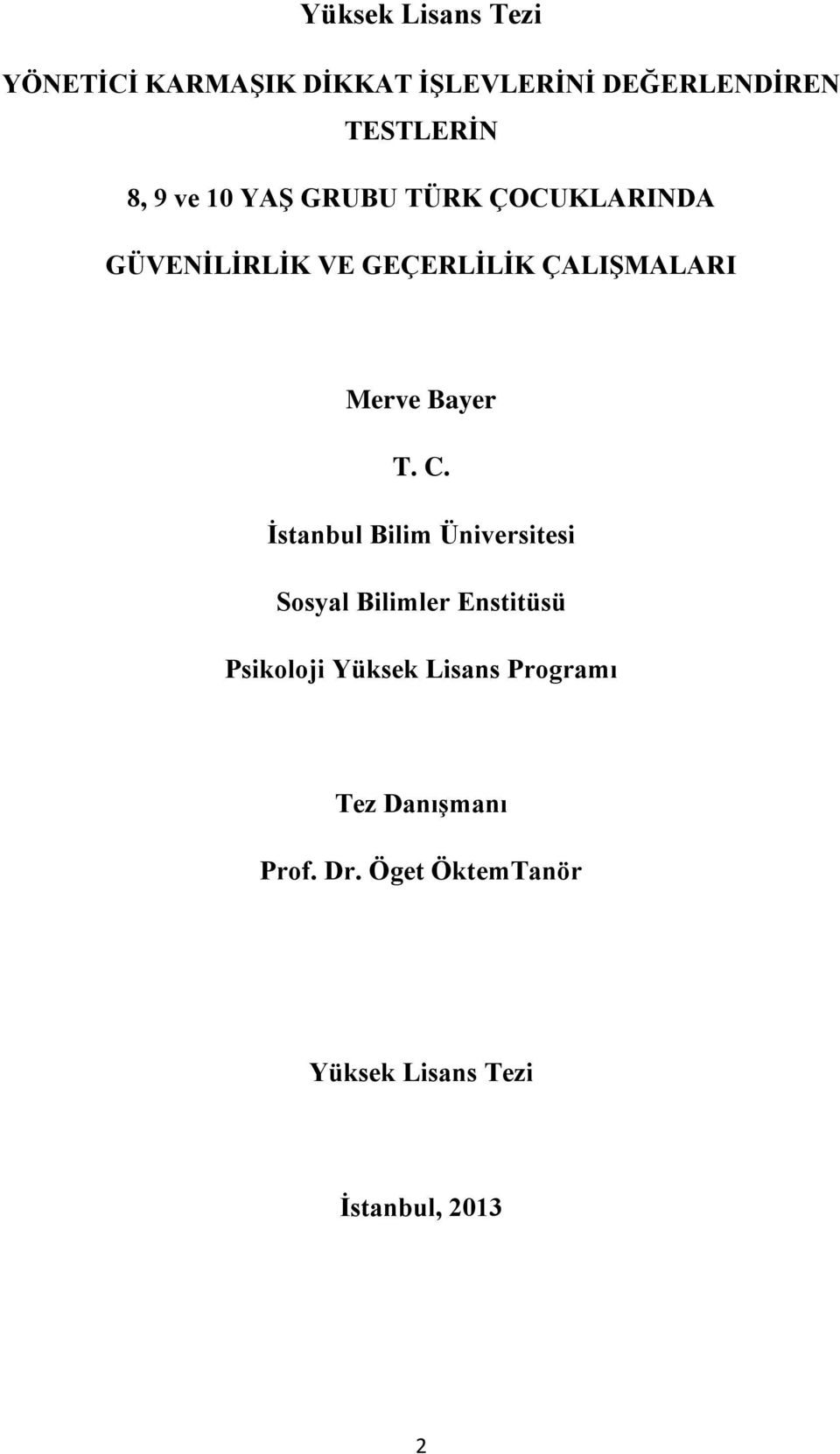 Yüksek Lisans Tezi

YÖNETİCİ KARMAŞIK DİKKAT İŞLEVLERİNİ DEĞERLENDİREN TESTLERİN

8, 9 ve 10 YAŞ GRUBU TÜRK ÇOCUKLARINDA

GÜVENİLİRLİK VE GEÇERLİLİK ÇALIŞMALARI

Merve Bayer

T. C.

İstanbul Bilim Üniversitesi

Sosyal Bilimler Enstitüsü

Psikoloji Yüksek Lisans Programı

Tez Danışmanı

Prof. Dr. Öget ÖktemTanör

Yüksek Lisans Tezi

İstanbul, 2013

2